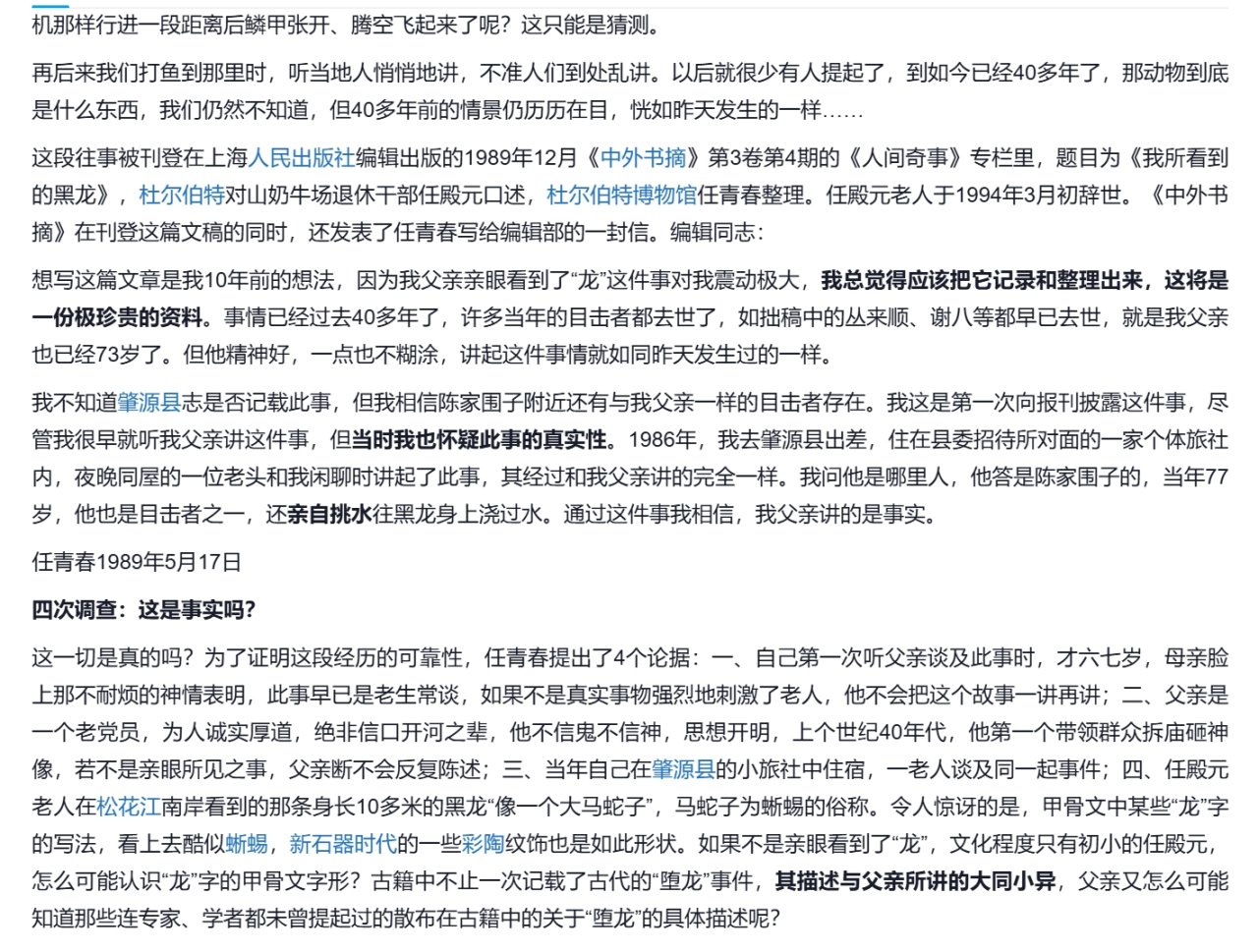 机那样行进一段距离后鳞甲张开、腾空飞起来了呢？这只能是猜测。

再后来我们打鱼到那里时，听当地人悄悄地讲，不准人们到处乱讲。以后就很少有人提起了，到如今已经40多年了，那动物到底是什么东西，我们仍然不知道，但40多年前的情景仍历历在目，恍如昨天发生的一样……

这段往事被刊登在上海人民出版社编辑出版的1989年12月《中外书摘》第3卷第4期的《人间奇事》专栏里，题目为《我所看到的黑龙》，杜尔伯特对山奶牛场退休干部任殿元口述，杜尔伯特博物馆任青春整理。任殿元老人于1994年3月初辞世。《中外书摘》在刊登这篇文稿的同时，还发表了任青春写给编辑部的一封信。编辑同志：

想写这篇文章是我10年前的想法，因为我父亲亲眼看到了“龙”这件事对我震动极大，我总觉得应该把它记录和整理出来，这将是一份极珍贵的资料。事情已经过去40多年了，许多当年的目击者都去世了，如拙稿中的丛来顺、谢八等都早已去世，就是我父亲也已经73岁了。但他精神好，一点也不糊涂，讲起这件事情就如同昨天发生过的一样。

我不知道肇源县志是否记载此事，但我相信陈家围子附近还有与我父亲一样的目击者存在。我这是第一次向报刊披露这件事，尽管我很早就听我父亲讲这件事，但当时我也怀疑此事的真实性。1986年，我去肇源县出差，住在县委招待所对面的一家个体旅社内，夜晚同屋的一位老头和我闲聊时讲起了此事，其经过和我父亲讲的完全一样。我问他是哪里人，他答是陈家围子的，当年77岁，他也是目击者之一，还亲自挑水往黑龙身上浇过水。通过这件事我相信，我父亲讲的是事实。

任青春1989年5月17日

四次调查：这是事实吗？

这一切是真的吗？为了证明这段经历的可靠性，任青春提出了4个论据：一、自己第一次听父亲谈及此事时，才六七岁，母亲脸上那不耐烦的神情表明，此事早已是老生常谈，如果不是真实事物强烈地刺激了老人，他不会把这个故事一讲再讲；二、父亲是一个老党员，为人诚实厚道，绝非信口开河之辈，他不信鬼不信神，思想开明，上个世纪40年代，他第一个带领群众拆庙砸神像，若不是亲眼所见之事，父亲断不会反复陈述；三、当年自己在肇源县的小旅社中住宿，一老人谈及同一起事件；四、任殿元老人在松花江南岸看到的那条身长10多米的黑龙“像一个大马蛇子”，马蛇子为蜥蜴的俗称。令人惊讶的是，甲骨文中某些“龙”字的写法，看上去酷似蜥蜴，新石器时代的一些彩陶纹饰也是如此形状。如果不是亲眼看到了“龙”，文化程度只有初小的任殿元，怎么可能认识“龙”字的甲骨文字形？古籍中不止一次记载了古代的“堕龙”事件，其描述与父亲所讲的大同小异，父亲又怎么可能知道那些连专家、学者都未曾提起过的散布在古籍中的关于“堕龙”的具体描述呢？